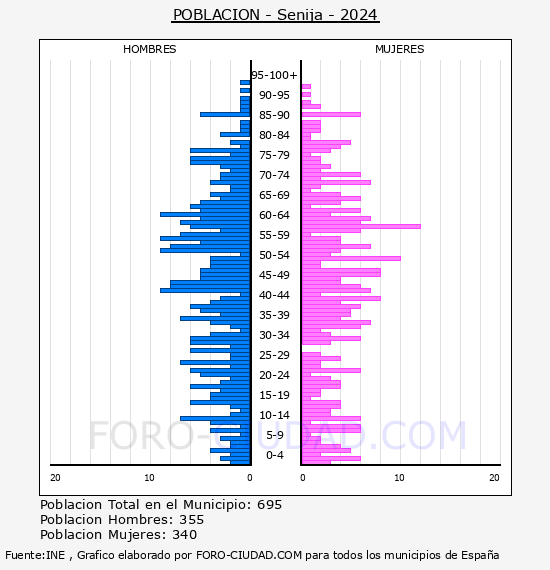 POBLACION - Senija - 2024

HOMBRES

MUJERES

95-100+
90-95
85-90
80-84
75-79
70-74
65-69
60-64
55-59
50-54
45-49
40-44
35-39
30-34
25-29
20-24
15-19
10-14
5-9
0-4

20 10 0

0 10 20

FORO-CIUDAD.COM

Poblacion Total en el Municipio: 695
Poblacion Hombres: 355
Poblacion Mujeres: 340

Fuente:INE , Grafico elaborado por FORO-CIUDAD.COM para todos los municipios de España